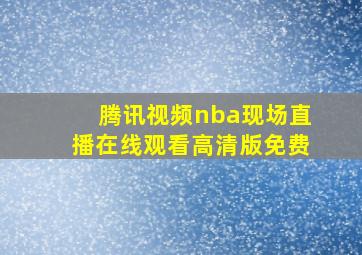 腾讯视频nba现场直播在线观看高清版免费